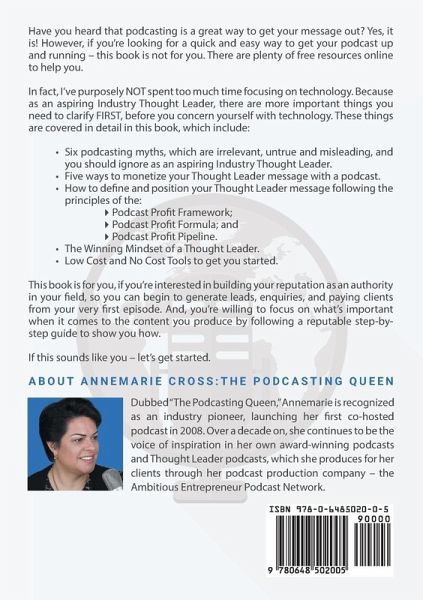 Have you heard that podcasting is a great way to get your message out? Yes, it is! However, if you're looking for a quick and easy way to get your podcast up and running – this book is not for you. There are plenty of free resources online to help you.

In fact, I've purposely NOT spent too much time focusing on technology. Because as an aspiring Industry Thought Leader, there are more important things you need to clarify FIRST, before you concern yourself with technology. These things are covered in detail in this book, which include:

• Six podcasting myths, which are irrelevant, untrue and misleading, and you should ignore as an aspiring Industry Thought Leader.
• Five ways to monetize your Thought Leader message with a podcast.
• How to define and position your Thought Leader message following the principles of the:
▸ Podcast Profit Framework;
▸ Podcast Profit Formula; and
▸ Podcast Profit Pipeline.
• The Winning Mindset of a Thought Leader.
• Low Cost and No Cost Tools to get you started.

This book is for you, if you're interested in building your reputation as an authority in your field, so you can begin to generate leads, enquiries, and paying clients from your very first episode. And, you're willing to focus on what's important when it comes to the content you produce by following a reputable step-by-step guide to show you how.

If this sounds like you – let's get started.

ABOUT ANNEMARIE CROSS: THE PODCASTING QUEEN

Dubbed "The Podcasting Queen," Annemarie is recognized as an industry pioneer, launching her first co-hosted podcast in 2008. Over a decade on, she continues to be the voice of inspiration in her own award-winning podcasts and Thought Leader podcasts, which she produces for her clients through her podcast production company – the Ambitious Entrepreneur Podcast Network.

ISBN 978-0-6485020-0-5
90000
9 780648 502005